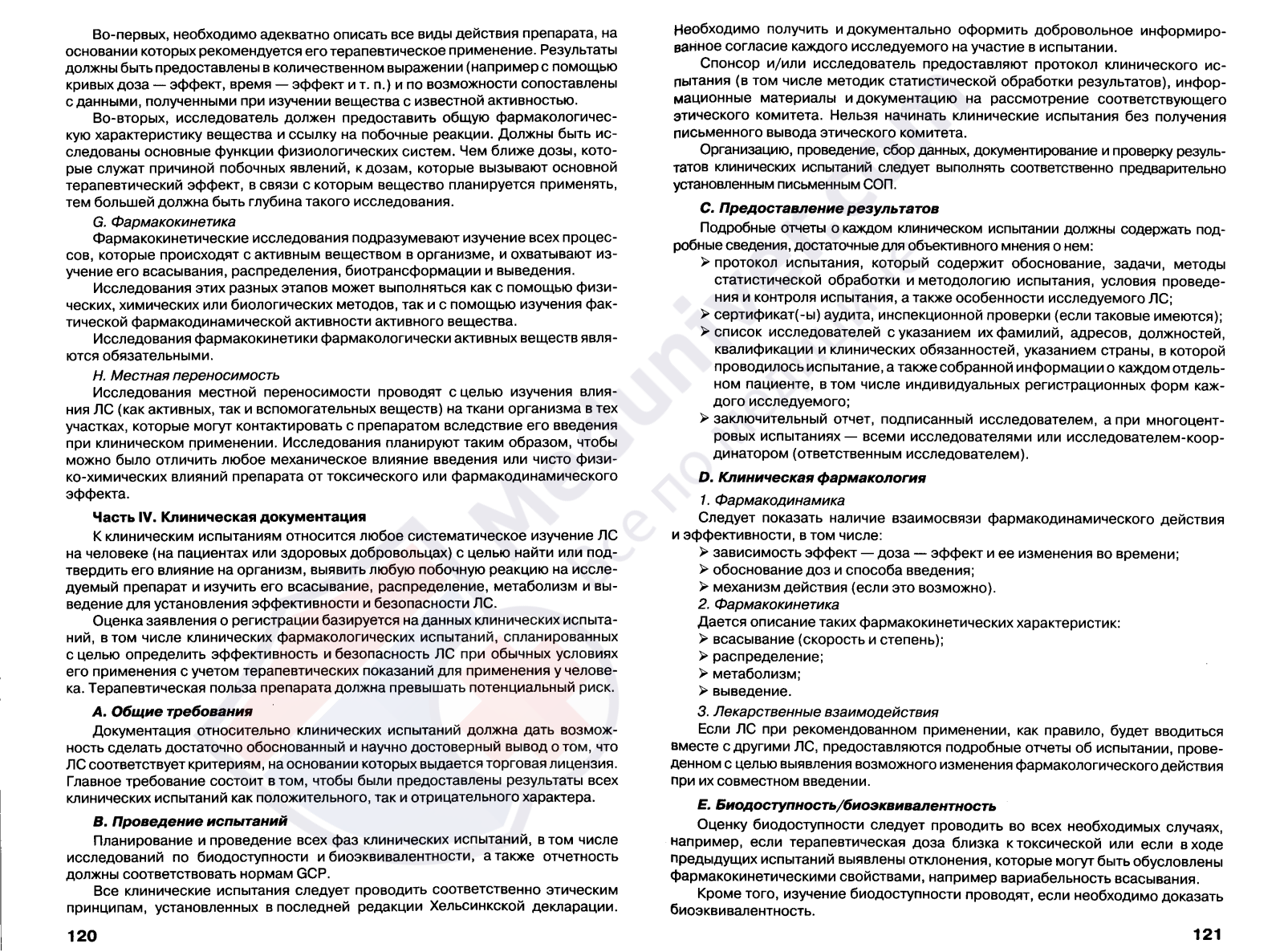 Во-первых, необходимо адекватно описать все виды действия препарата, на основании которых рекомендуется его терапевтическое применение. Результаты должны быть предоставлены в количественном выражении (например с помощью кривых доза — эффект, время — эффект и т. п.) и по возможности сопоставлены с данными, полученными при изучении вещества с известной активностью.

Во-вторых, исследователь должен предоставить общую фармакологическую характеристику вещества и ссылку на побочные реакции. Должны быть исследованы основные функции физиологических систем. Чем ближе дозы, которые служат причиной побочных явлений, к дозам, которые вызывают основной терапевтический эффект, в связи с которым вещество планируется применять, тем большей должна быть глубина такого исследования.

G. Фармакокинетика

Фармакокинетические исследования подразумевают изучение всех процессов, которые происходят с активным веществом в организме, и охватывают изучение его всасывания, распределения, биотрансформации и выведения.

Исследования этих разных этапов может выполняться как с помощью физических, химических или биологических методов, так и с помощью изучения фактической фармакодинамической активности активного вещества.

Исследования фармакокинетики фармакологически активных веществ являются обязательными.

H. Местная переносимость

Исследования местной переносимости проводят с целью изучения влияния ЛС (как активных, так и вспомогательных веществ) на ткани организма в тех участках, которые могут контактировать с препаратом вследствие его введения при клиническом применении. Исследования планируют таким образом, чтобы можно было отличить любое механическое влияние введения или чисто физико-химических влияний препарата от токсического или фармакодинамического эффекта.

Часть IV. Клиническая документация

К клиническим испытаниям относится любое систематическое изучение ЛС на человеке (на пациентах или здоровых добровольцах) с целью найти или подтвердить его влияние на организм, выявить любую побочную реакцию на исследуемый препарат и изучить его всасывание, распределение, метаболизм и выведение для установления эффективности и безопасности ЛС.

Оценка заявления о регистрации базируется на данных клинических испытаний, в том числе клинических фармакологических испытаний, спланированных с целью определить эффективность и безопасность ЛС при обычных условиях его применения с учетом терапевтических показаний для применения у человека. Терапевтическая польза препарата должна превышать потенциальный риск.

A. Общие требования

Документация относительно клинических испытаний должна дать возможность сделать достаточно обоснованный и научно достоверный вывод о том, что ЛС соответствует критериям, на основании которых выдается торговая лицензия. Главное требование состоит в том, чтобы были предоставлены результаты всех клинических испытаний как положительного, так и отрицательного характера.

B. Проведение испытаний

Планирование и проведение всех фаз клинических испытаний, в том числе исследований по биодоступности и биоэквивалентности, а также отчетность должны соответствовать нормам GCP.

Все клинические испытания следует проводить соответственно этическим принципам, установленных в последней редакции Хельсинкской декларации.

120

Необходимо получить и документально оформить добровольное информированное согласие каждого исследуемого на участие в испытании.

Спонсор и/или исследователь предоставляют протокол клинического испытания (в том числе методик статистической обработки результатов), информационные материалы и документацию на рассмотрение соответствующего этического комитета. Нельзя начинать клинические испытания без получения письменного вывода этического комитета.

Организацию, проведение, сбор данных, документирование и проверку результатов клинических испытаний следует выполнять соответственно предварительно установленным письменным СОП.

C. Предоставление результатов

Подробные отчеты о каждом клиническом испытании должны содержать подробные сведения, достаточные для объективного мнения о нем:
➢ протокол испытания, который содержит обоснование, задачи, методы статистической обработки и методологию испытания, условия проведения и контроля испытания, а также особенности исследуемого ЛС;
➢ сертификат(-ы) аудита, инспекционной проверки (если таковые имеются);
➢ список исследователей с указанием их фамилий, адресов, должностей, квалификации и клинических обязанностей, указанием страны, в которой проводилось испытание, а также собранной информации о каждом отдельном пациенте, в том числе индивидуальных регистрационных форм каждого исследуемого;
➢ заключительный отчет, подписанный исследователем, а при многоцентровых испытаниях — всеми исследователями или исследователем-координатором (ответственным исследователем).

D. Клиническая фармакология

1. Фармакодинамика

Следует показать наличие взаимосвязи фармакодинамического действия и эффективности, в том числе:
➢ зависимость эффект — доза — эффект и ее изменения во времени;
➢ обоснование доз и способа введения;
➢ механизм действия (если это возможно).

2. Фармакокинетика

Дается описание таких фармакокинетических характеристик:
➢ всасывание (скорость и степень);
➢ распределение;
➢ метаболизм;
➢ выведение.

3. Лекарственные взаимодействия

Если ЛС при рекомендованном применении, как правило, будет вводиться вместе с другими ЛС, предоставляются подробные отчеты об испытании, проведенном с целью выявления возможного изменения фармакологического действия при их совместном введении.

E. Биодоступность/биоэквивалентность

Оценку биодоступности следует проводить во всех необходимых случаях, например, если терапевтическая доза близка к токсической или если в ходе предыдущих испытаний выявлены отклонения, которые могут быть обусловлены фармакокинетическими свойствами, например вариабельность всасывания.

Кроме того, изучение биодоступности проводят, если необходимо доказать биоэквивалентность.

121